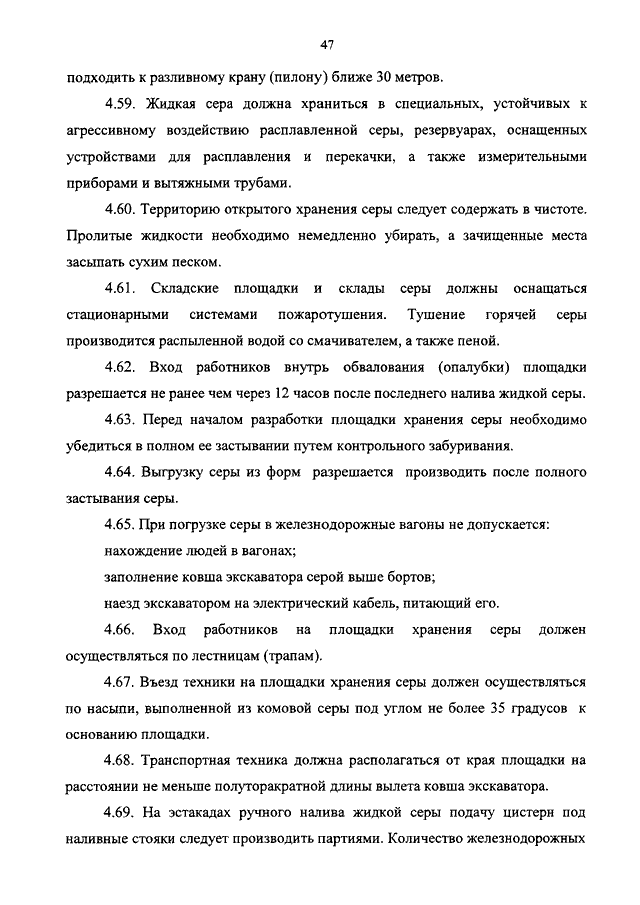 47

подходить к разливному крану (пилону) ближе 30 метров.

4.59. Жидкая сера должна храниться в специальных, устойчивых к агрессивному воздействию расплавленной серы, резервуарах, оснащенных устройствами для расплавления и перекачки, а также измерительными приборами и вытяжными трубами.

4.60. Территорию открытого хранения серы следует содержать в чистоте. Пролитые жидкости необходимо немедленно убирать, а зачищенные места засыпать сухим песком.

4.61. Складские площадки и склады серы должны оснащаться стационарными системами пожаротушения. Тушение горячей серы производится распыленной водой со смачивателем, а также пеной.

4.62. Вход работников внутрь обвалования (опалубки) площадки разрешается не ранее чем через 12 часов после последнего налива жидкой серы.

4.63. Перед началом разработки площадки хранения серы необходимо убедиться в полном ее застывании путем контрольного забуривания.

4.64. Выгрузку серы из форм разрешается производить после полного застывания серы.

4.65. При погрузке серы в железнодорожные вагоны не допускается:

нахождение людей в вагонах;

заполнение ковша экскаватора серой выше бортов;

наезд экскаватором на электрический кабель, питающий его.

4.66. Вход работников на площадки хранения серы должен осуществляться по лестницам (трапам).

4.67. Въезд техники на площадки хранения серы должен осуществляться по насыпи, выполненной из комовой серы под углом не более 35 градусов к основанию площадки.

4.68. Транспортная техника должна располагаться от края площадки на расстоянии не меньше полуторакратной длины вылета ковша экскаватора.

4.69. На эстакадах ручного налива жидкой серы подачу цистерн под наливные стояки следует производить партиями. Количество железнодорожных